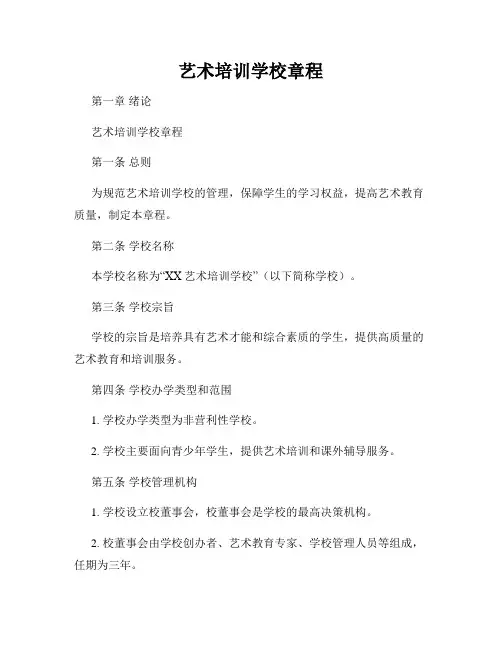 艺术培训学校章程

第一章 绪论

艺术培训学校章程

第一条 总则

为规范艺术培训学校的管理，保障学生的学习权益，提高艺术教育质量，制定本章程。

第二条 学校名称

本学校名称为“XX 艺术培训学校”（以下简称学校）。

第三条 学校宗旨

学校的宗旨是培养具有艺术才能和综合素质的学生，提供高质量的艺术教育和培训服务。

第四条 学校办学类型和范围

1. 学校办学类型为非营利性学校。

2. 学校主要面向青少年学生，提供艺术培训和课外辅导服务。

第五条 学校管理机构

1. 学校设立校董事会，校董事会是学校的最高决策机构。

2. 校董事会由学校创办者、艺术教育专家、学校管理人员等组成，任期为三年。